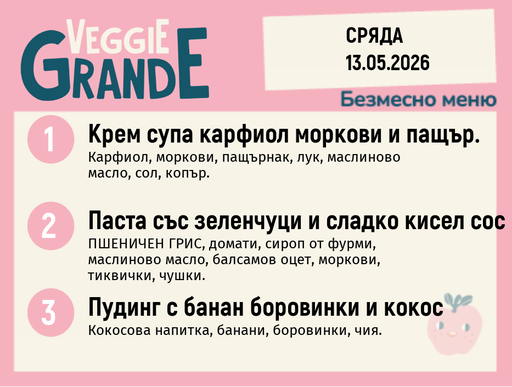 VEGGIE GRANDE

СРЯДА
13.05.2026

Безмесно меню

1 Крем супа карфиол моркови и пащър.
Карфиол, моркови, пащърнак, лук, маслиново масло, сол, копър.

2 Паста със зеленчуци и сладко кисел сос
ПШЕНИЧЕН ГРИС, домати, сироп от фурми, маслиново масло, балсамов оцет, моркови, тиквички, чушки.

3 Пудинг с банан боровинки и кокос
Кокосова напитка, банани, боровинки, чия.